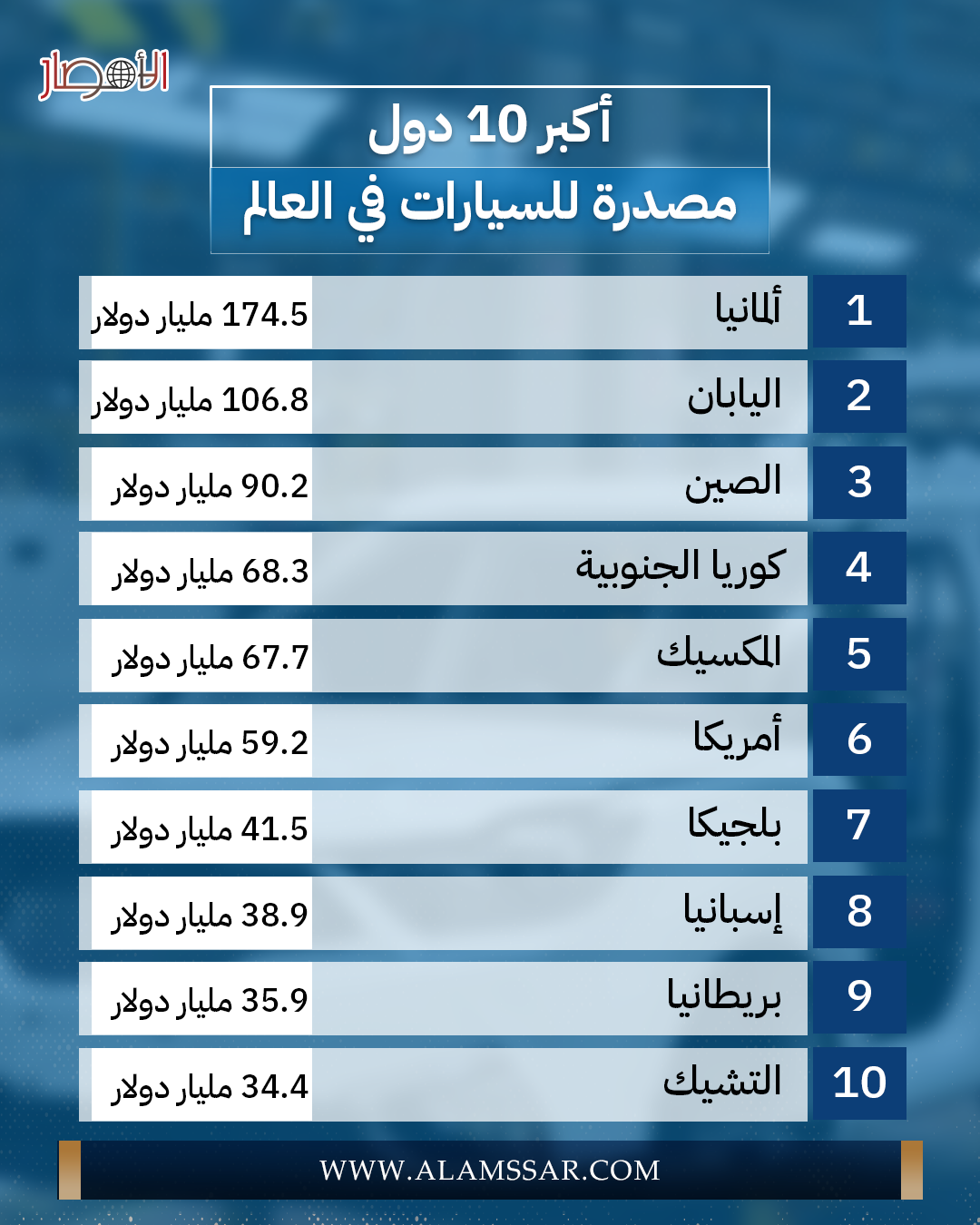 الأمصار

أكبر 10 دول
مصدرة للسيارات في العالم

| 1 | ألمانيا | 174.5 مليار دولار |
|---|---|---|
| 2 | اليابان | 106.8 مليار دولار |
| 3 | الصين | 90.2 مليار دولار |
| 4 | كوريا الجنوبية | 68.3 مليار دولار |
| 5 | المكسيك | 67.7 مليار دولار |
| 6 | أمريكا | 59.2 مليار دولار |
| 7 | بلجيكا | 41.5 مليار دولار |
| 8 | إسبانيا | 38.9 مليار دولار |
| 9 | بريطانيا | 35.9 مليار دولار |
| 10 | التشيك | 34.4 مليار دولار |

WWW.ALAMSSAR.COM